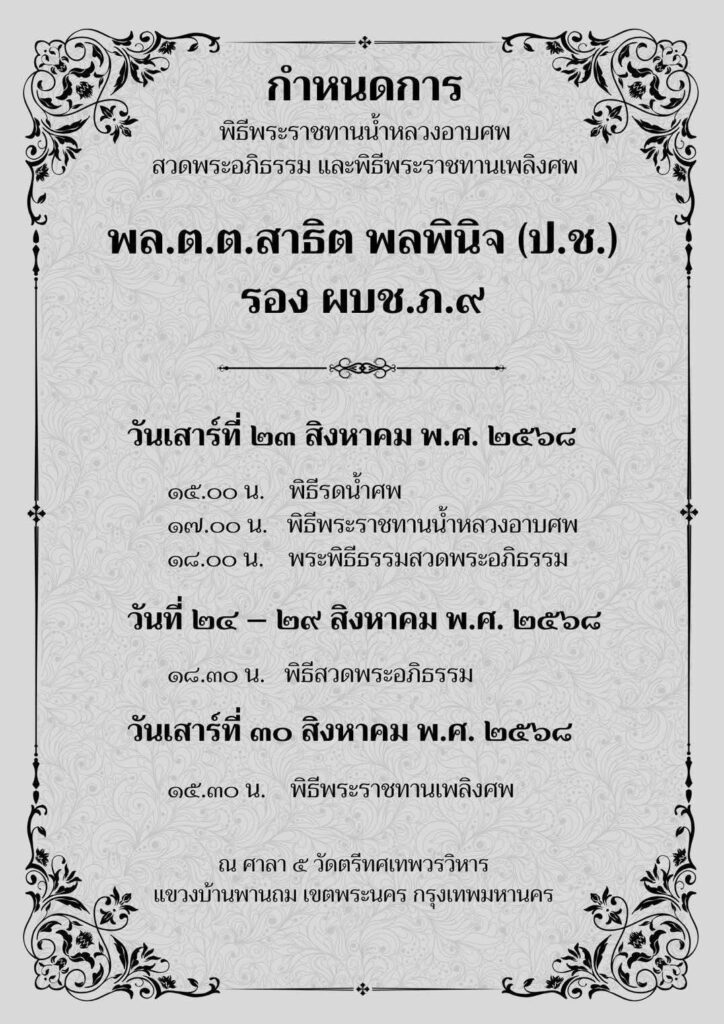 กำหนดการ

พิธีพระราชทานน้ำหลวงอาบศพ
สวดพระอภิธรรม และพิธีพระราชทานเพลิงศพ

พล.ต.ต.สาธิต พลพินิจ (ป.ช.)
รอง ผบช.ภ.๙

วันเสาร์ที่ ๒๓ สิงหาคม พ.ศ. ๒๕๖๘

๑๕.๐๐ น. พิธีรดน้ำศพ
๑๗.๐๐ น. พิธีพระราชทานน้ำหลวงอาบศพ
๑๘.๐๐ น. พระพิธีธรรมสวดพระอภิธรรม

วันที่ ๒๔ – ๒๙ สิงหาคม พ.ศ. ๒๕๖๘

๑๘.๓๐ น. พิธีสวดพระอภิธรรม

วันเสาร์ที่ ๓๐ สิงหาคม พ.ศ. ๒๕๖๘

๑๕.๓๐ น. พิธีพระราชทานเพลิงศพ

ณ ศาลา ๕ วัดตรีทศเทพวรวิหาร
แขวงบ้านพานถม เขตพระนคร กรุงเทพมหานคร